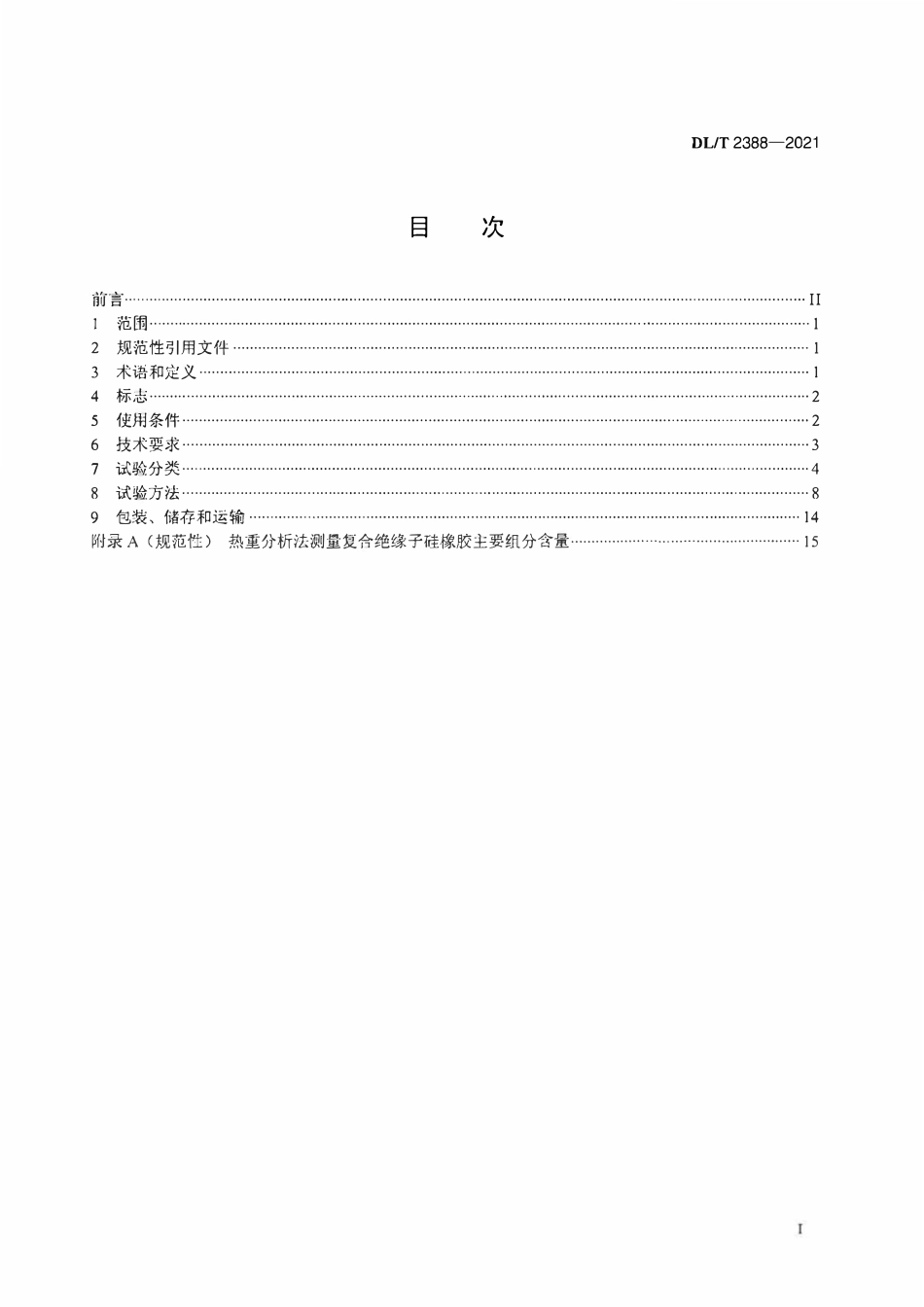 DL/T 2388—2021

目 次

前言 II
1 范围 1
2 规范性引用文件 1
3 术语和定义 1
4 标志 2
5 使用条件 2
6 技术要求 3
7 试验分类 4
8 试验方法 8
9 包装、储存和运输 14
附录A（规范性） 热重分析法测量复合绝缘子硅橡胶主要组分含量 15

I